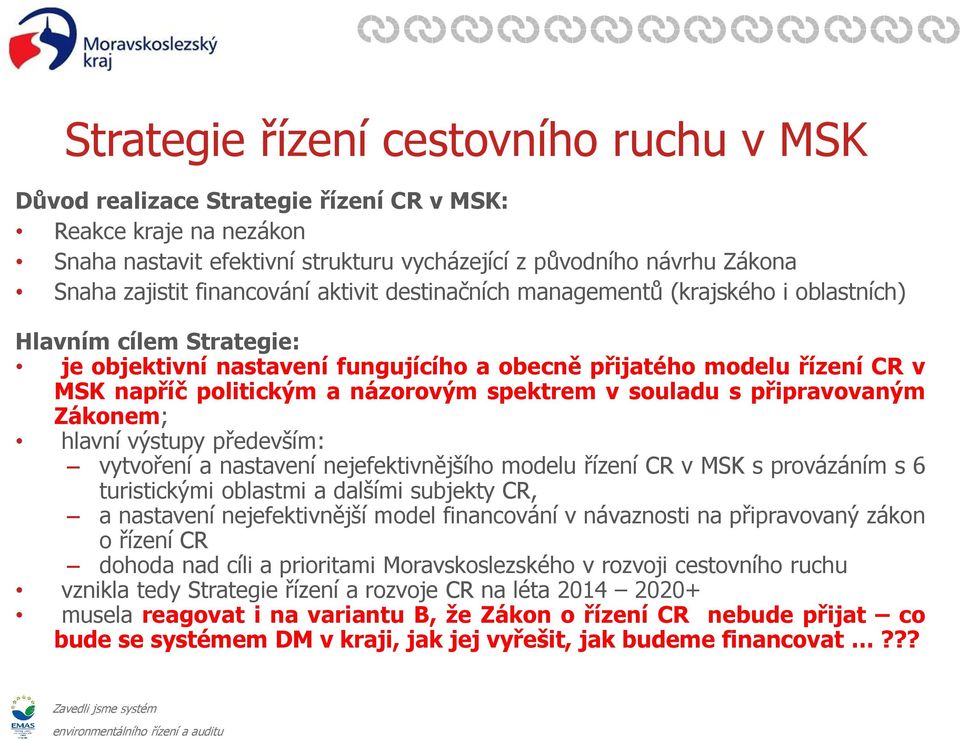 Moravskoslezský kraj

Strategie řízení cestovního ruchu v MSK

Důvod realizace Strategie řízení CR v MSK:
• Reakce kraje na nezákon
• Snaha nastavit efektivní strukturu vycházející z původního návrhu Zákona
• Snaha zajistit financování aktivit destinačních managementů (krajského i oblastních)

Hlavním cílem Strategie:
• je objektivní nastavení fungujícího a obecně přijatého modelu řízení CR v MSK napříč politickým a názorovým spektrem v souladu s připravovaným Zákonem;
• hlavní výstupy především:
– vytvoření a nastavení nejefektivnějšího modelu řízení CR v MSK s provázáním s 6 turistickými oblastmi a dalšími subjekty CR,
– a nastavení nejefektivnější model financování v návaznosti na připravovaný zákon o řízení CR
– dohoda nad cíli a prioritami Moravskoslezského v rozvoji cestovního ruchu
• vznikla tedy Strategie řízení a rozvoje CR na léta 2014 – 2020+
• musela reagovat i na variantu B, že Zákon o řízení CR nebude přijat – co bude se systémem DM v kraji, jak jej vyřešit, jak budeme financovat … ???

EMAS
Zavedli jsme systém environmentálního řízení a auditu